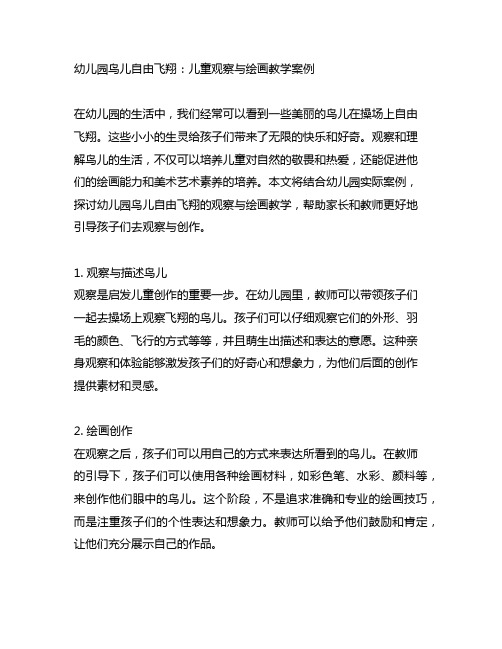 幼儿园鸟儿自由飞翔：儿童观察与绘画教学案例

在幼儿园的生活中，我们经常可以看到一些美丽的鸟儿在操场上自由飞翔。这些小小的生灵给孩子们带来了无限的快乐和好奇。观察和理解鸟儿的生活，不仅可以培养儿童对自然的敬畏和热爱，还能促进他们的绘画能力和美术艺术素养的培养。本文将结合幼儿园实际案例，探讨幼儿园鸟儿自由飞翔的观察与绘画教学，帮助家长和教师更好地引导孩子们去观察与创作。

1. 观察与描述鸟儿
观察是启发儿童创作的重要一步。在幼儿园里，教师可以带领孩子们一起去操场上观察飞翔的鸟儿。孩子们可以仔细观察它们的外形、羽毛的颜色、飞行的方式等等，并且萌生出描述和表达的意愿。这种亲身观察和体验能够激发孩子们的好奇心和想象力，为他们后面的创作提供素材和灵感。

2. 绘画创作
在观察之后，孩子们可以用自己的方式来表达所看到的鸟儿。在教师的引导下，孩子们可以使用各种绘画材料，如彩色笔、水彩、颜料等，来创作他们眼中的鸟儿。这个阶段，不是追求准确和专业的绘画技巧，而是注重孩子们的个性表达和想象力。教师可以给予他们鼓励和肯定，让他们充分展示自己的作品。